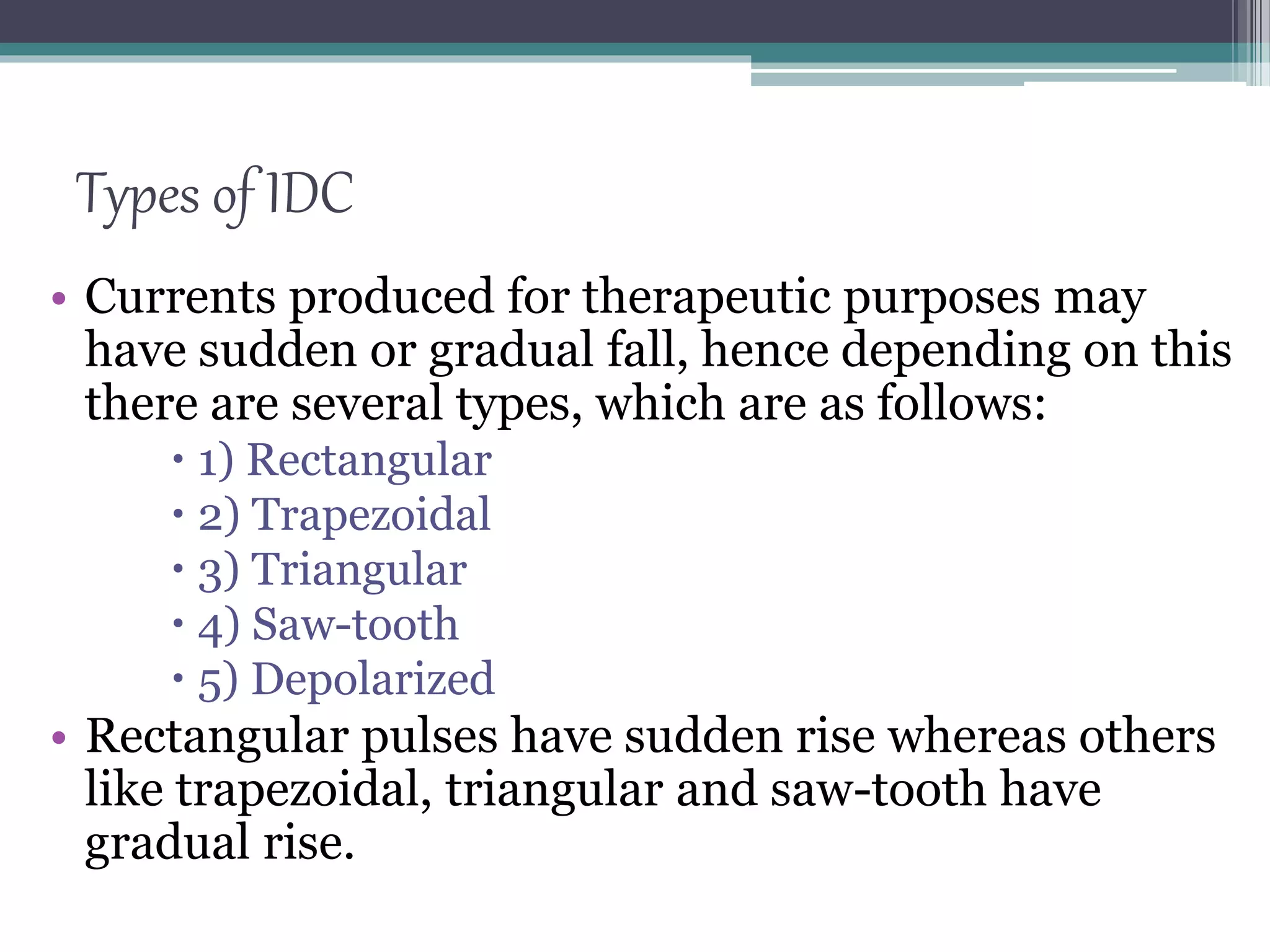 Types of IDC

• Currents produced for therapeutic purposes may have sudden or gradual fall, hence depending on this there are several types, which are as follows:
  • 1) Rectangular
  • 2) Trapezoidal
  • 3) Triangular
  • 4) Saw-tooth
  • 5) Depolarized
• Rectangular pulses have sudden rise whereas others like trapezoidal, triangular and saw-tooth have gradual rise.